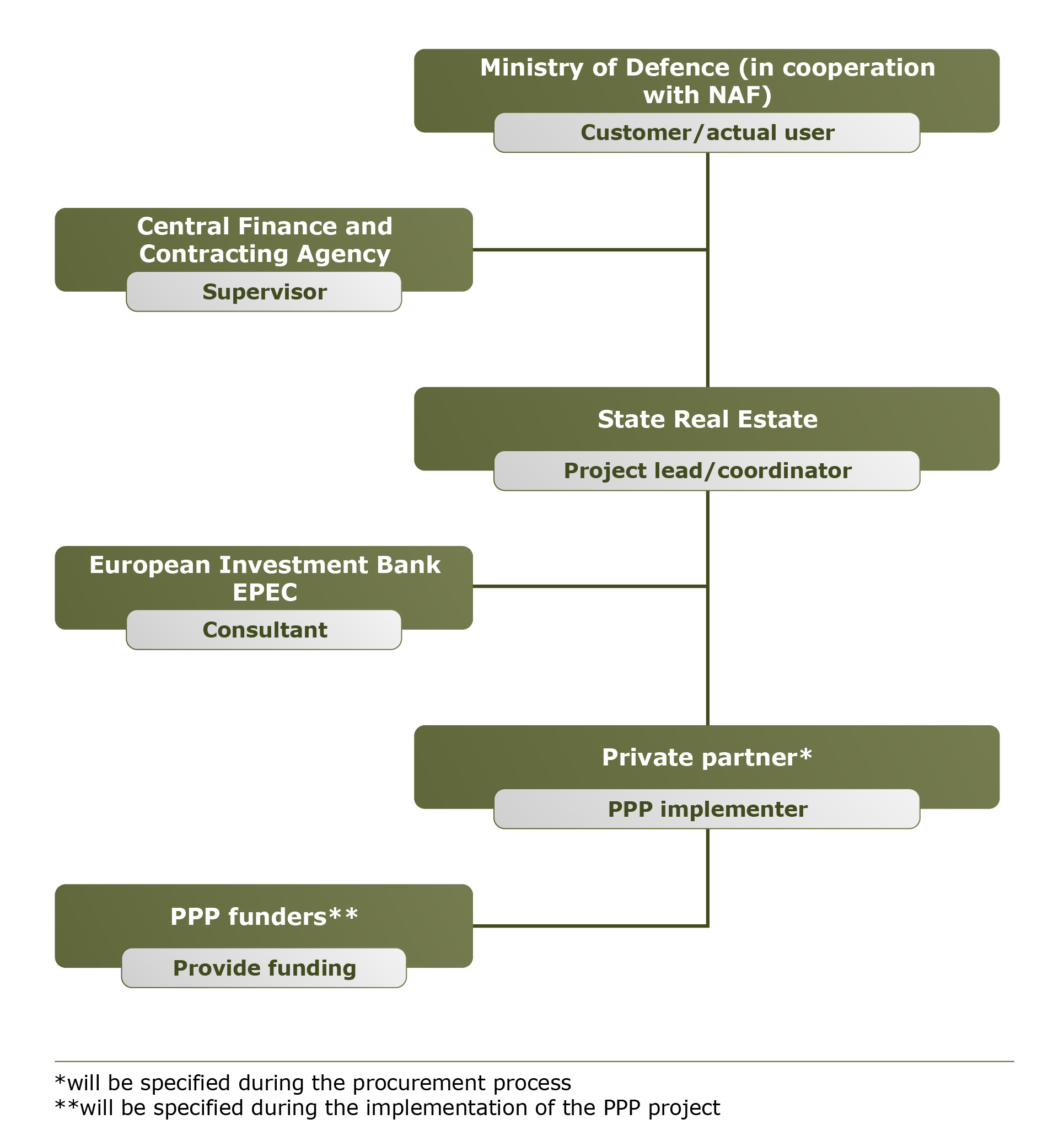 Ministry of Defence (in cooperation with NAF)

Customer/actual user

Central Finance and Contracting Agency

Supervisor

State Real Estate

Project lead/coordinator

European Investment Bank EPEC

Consultant

Private partner*

PPP implementer

PPP funders**

Provide funding

*will be specified during the procurement process
**will be specified during the implementation of the PPP project